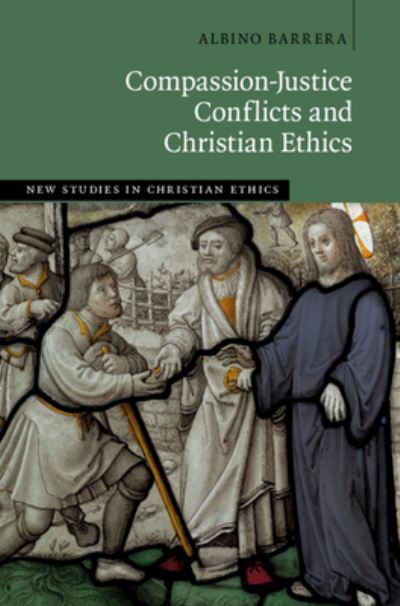 ALBINO BARRERA

Compassion-Justice Conflicts and Christian Ethics

NEW STUDIES IN CHRISTIAN ETHICS